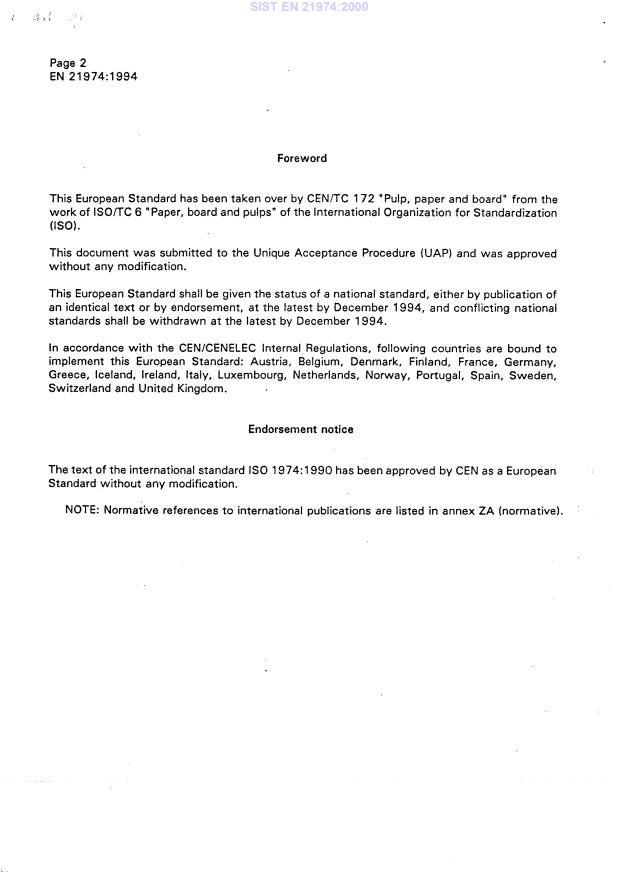 SIST EN 21974:2000

Page 2
EN 21974:1994

Foreword

This European Standard has been taken over by CEN/TC 172 "Pulp, paper and board" from the work of ISO/TC 6 "Paper, board and pulps" of the International Organization for Standardization (ISO).

This document was submitted to the Unique Acceptance Procedure (UAP) and was approved without any modification.

This European Standard shall be given the status of a national standard, either by publication of an identical text or by endorsement, at the latest by December 1994, and conflicting national standards shall be withdrawn at the latest by December 1994.

In accordance with the CEN/CENELEC Internal Regulations, following countries are bound to implement this European Standard: Austria, Belgium, Denmark, Finland, France, Germany, Greece, Iceland, Ireland, Italy, Luxembourg, Netherlands, Norway, Portugal, Spain, Sweden, Switzerland and United Kingdom.

Endorsement notice

The text of the international standard ISO 1974:1990 has been approved by CEN as a European Standard without any modification.

NOTE: Normative references to international publications are listed in annex ZA (normative).